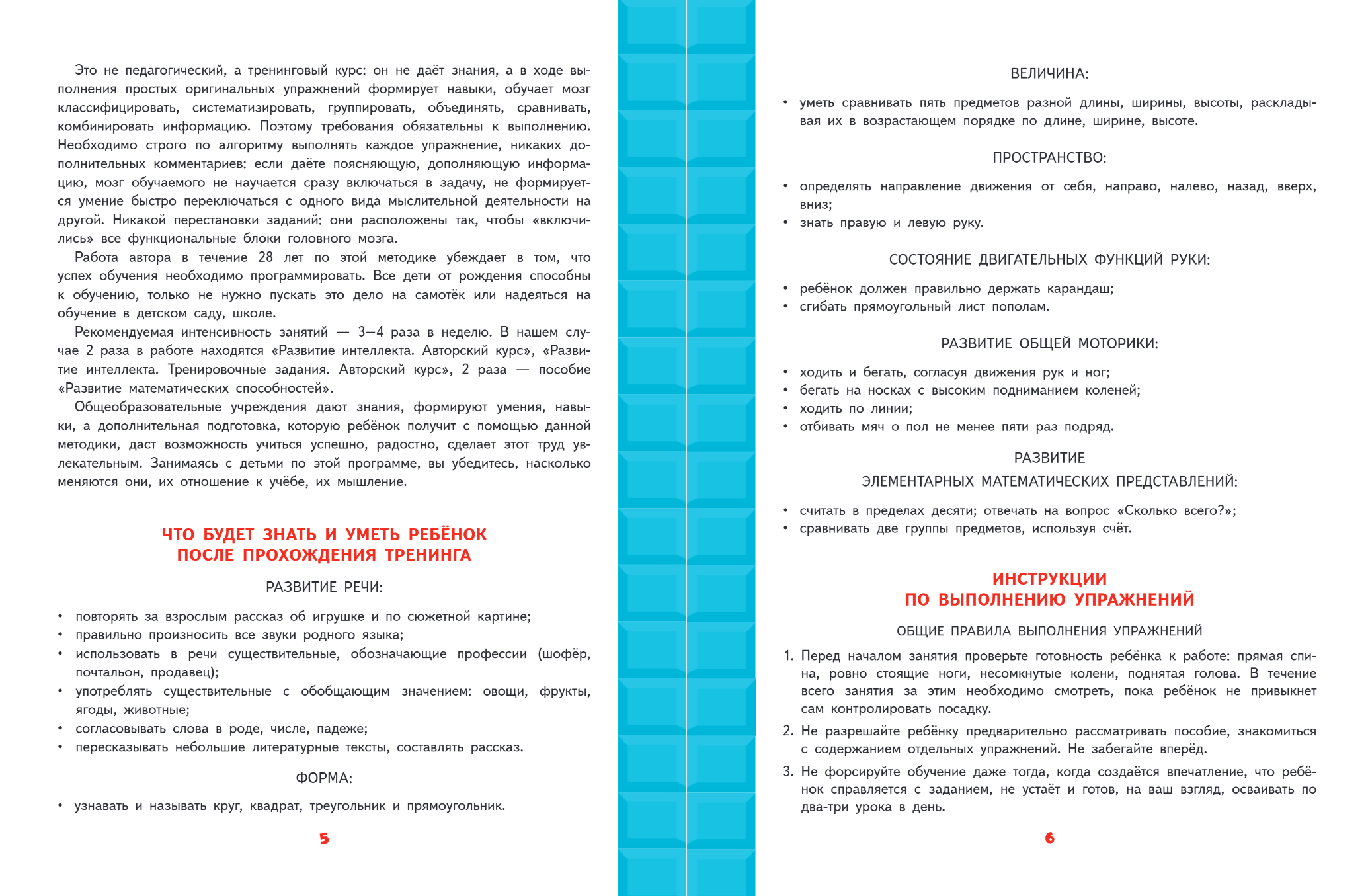 Это не педагогический, а тренинговый курс: он не даёт знания, а в ходе выполнения простых оригинальных упражнений формирует навыки, обучает мозг классифицировать, систематизировать, группировать, объединять, сравнивать, комбинировать информацию. Поэтому требования обязательны к выполнению. Необходимо строго по алгоритму выполнять каждое упражнение, никаких дополнительных комментариев: если даёте поясняющую, дополняющую информацию, мозг обучаемого не научается сразу включаться в задачу, не формируется умение быстро переключаться с одного вида мыслительной деятельности на другой. Никакой перестановки заданий: они расположены так, чтобы «включились» все функциональные блоки головного мозга.

Работа автора в течение 28 лет по этой методике убеждает в том, что успех обучения необходимо программировать. Все дети от рождения способны к обучению, только не нужно пускать это дело на самотёк или надеяться на обучение в детском саду, школе.

Рекомендуемая интенсивность занятий — 3–4 раза в неделю. В нашем случае 2 раза в работе находятся «Развитие интеллекта. Авторский курс», «Развитие интеллекта. Тренировочные задания. Авторский курс», 2 раза — пособие «Развитие математических способностей».

Общеобразовательные учреждения дают знания, формируют умения, навыки, а дополнительная подготовка, которую ребёнок получит с помощью данной методики, даст возможность учиться успешно, радостно, сделает этот труд увлекательным. Занимаясь с детьми по этой программе, вы убедитесь, насколько меняются они, их отношение к учёбе, их мышление.

ЧТО БУДЕТ ЗНАТЬ И УМЕТЬ РЕБЁНОК ПОСЛЕ ПРОХОЖДЕНИЯ ТРЕНИНГА

РАЗВИТИЕ РЕЧИ:

• повторять за взрослым рассказ об игрушке и по сюжетной картине;
• правильно произносить все звуки родного языка;
• использовать в речи существительные, обозначающие профессии (шофёр, почтальон, продавец);
• употреблять существительные с обобщающим значением: овощи, фрукты, ягоды, животные;
• согласовывать слова в роде, числе, падеже;
• пересказывать небольшие литературные тексты, составлять рассказ.

ФОРМА:

• узнавать и называть круг, квадрат, треугольник и прямоугольник.

5

ВЕЛИЧИНА:

• уметь сравнивать пять предметов разной длины, ширины, высоты, раскладывая их в возрастающем порядке по длине, ширине, высоте.

ПРОСТРАНСТВО:

• определять направление движения от себя, направо, налево, назад, вверх, вниз;
• знать правую и левую руку.

СОСТОЯНИЕ ДВИГАТЕЛЬНЫХ ФУНКЦИЙ РУКИ:

• ребёнок должен правильно держать карандаш;
• сгибать прямоугольный лист пополам.

РАЗВИТИЕ ОБЩЕЙ МОТОРИКИ:

• ходить и бегать, согласуя движения рук и ног;
• бегать на носках с высоким подниманием коленей;
• ходить по линии;
• отбивать мяч о пол не менее пяти раз подряд.

РАЗВИТИЕ ЭЛЕМЕНТАРНЫХ МАТЕМАТИЧЕСКИХ ПРЕДСТАВЛЕНИЙ:

• считать в пределах десяти; отвечать на вопрос «Сколько всего?»;
• сравнивать две группы предметов, используя счёт.

ИНСТРУКЦИИ ПО ВЫПОЛНЕНИЮ УПРАЖНЕНИЙ

ОБЩИЕ ПРАВИЛА ВЫПОЛНЕНИЯ УПРАЖНЕНИЙ

1. Перед началом занятия проверьте готовность ребёнка к работе: прямая спина, ровно стоящие ноги, несомкнутые колени, поднятая голова. В течение всего занятия за этим необходимо смотреть, пока ребёнок не привыкнет сам контролировать посадку.
2. Не разрешайте ребёнку предварительно рассматривать пособие, знакомиться с содержанием отдельных упражнений. Не забегайте вперёд.
3. Не форсируйте обучение даже тогда, когда создаётся впечатление, что ребёнок справляется с заданием, не устаёт и готов, на ваш взгляд, осваивать по два-три урока в день.

6